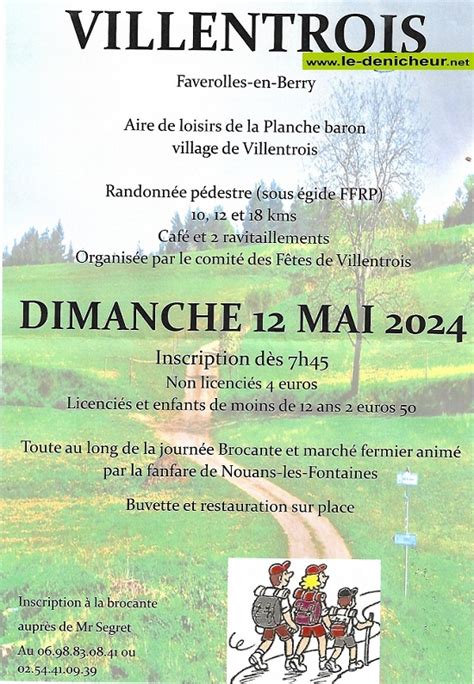 VILLENTROIS

www.le-denicheur.net

Faverolles-en-Berry

Aire de loisirs de la Planche baron
village de Villentrois

Randonnée pédestre (sous égide FFRP)
10, 12 et 18 kms
Café et 2 ravitaillements
Organisée par le comité des Fêtes de Villentrois

DIMANCHE 12 MAI 2024

Inscription dès 7h45
Non licenciés 4 euros
Licenciés et enfants de moins de 12 ans 2 euros 50

Toute au long de la journée Brocante et marché fermier animé par la fanfare de Nouans-les-Fontaines

Buvette et restauration sur place

Inscription à la brocante auprès de Mr Segret
Au 06.98.83.08.41 ou 02.54.41.09.39